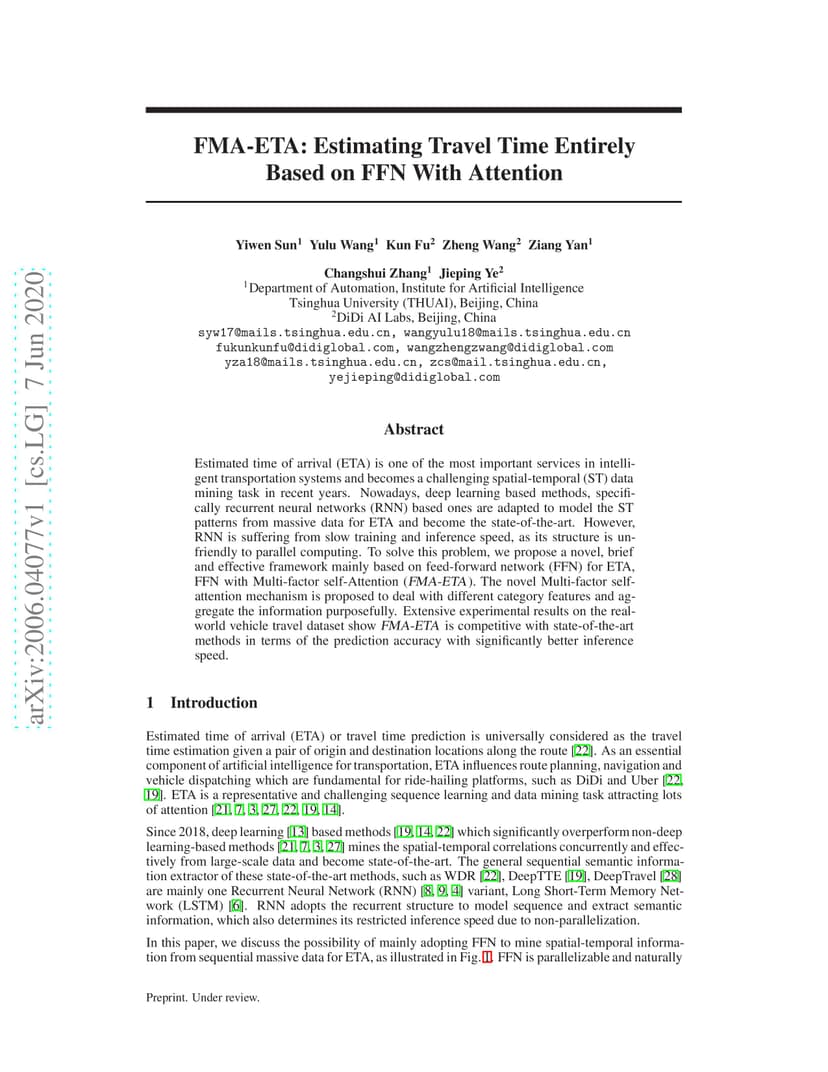 arXiv:2006.04077v1 [cs.LG] 7 Jun 2020

FMA-ETA: Estimating Travel Time Entirely Based on FFN With Attention

Yiwen Sun$^1$ Yulu Wang$^1$ Kun Fu$^2$ Zheng Wang$^2$ Ziang Yan$^1$

Changshui Zhang$^1$ Jieping Ye$^2$
$^1$Department of Automation, Institute for Artificial Intelligence
Tsinghua University (THUAI), Beijing, China
$^2$DiDi AI Labs, Beijing, China
syw17@mails.tsinghua.edu.cn, wangyulu18@mails.tsinghua.edu.cn
fukunkunfu@didiglobal.com, wangzhengzwang@didiglobal.com
yza18@mails.tsinghua.edu.cn, zcs@mail.tsinghua.edu.cn,
yejieping@didiglobal.com

Abstract

Estimated time of arrival (ETA) is one of the most important services in intelligent transportation systems and becomes a challenging spatial-temporal (ST) data mining task in recent years. Nowadays, deep learning based methods, specifically recurrent neural networks (RNN) based ones are adapted to model the ST patterns from massive data for ETA and become the state-of-the-art. However, RNN is suffering from slow training and inference speed, as its structure is unfriendly to parallel computing. To solve this problem, we propose a novel, brief and effective framework mainly based on feed-forward network (FFN) for ETA, FFN with Multi-factor self-Attention (FMA-ETA). The novel Multi-factor self-attention mechanism is proposed to deal with different category features and aggregate the information purposefully. Extensive experimental results on the real-world vehicle travel dataset show FMA-ETA is competitive with state-of-the-art methods in terms of the prediction accuracy with significantly better inference speed.

1 Introduction

Estimated time of arrival (ETA) or travel time prediction is universally considered as the travel time estimation given a pair of origin and destination locations along the route [22]. As an essential component of artificial intelligence for transportation, ETA influences route planning, navigation and vehicle dispatching which are fundamental for ride-hailing platforms, such as DiDi and Uber [22, 19]. ETA is a representative and challenging sequence learning and data mining task attracting lots of attention [21, 7, 3, 27, 22, 19, 14].

Since 2018, deep learning [13] based methods [19, 14, 22] which significantly overperform non-deep learning-based methods [21, 7, 3, 27] mines the spatial-temporal correlations concurrently and effectively from large-scale data and become state-of-the-art. The general sequential semantic information extractor of these state-of-the-art methods, such as WDR [22], DeepTTE [19], DeepTravel [28] are mainly one Recurrent Neural Network (RNN) [8, 9, 4] variant, Long Short-Term Memory Network (LSTM) [6]. RNN adopts the recurrent structure to model sequence and extract semantic information, which also determines its restricted inference speed due to non-parallelization.

In this paper, we discuss the possibility of mainly adopting FFN to mine spatial-temporal information from sequential massive data for ETA, as illustrated in Fig. 1. FFN is parallelizable and naturally

Preprint. Under review.